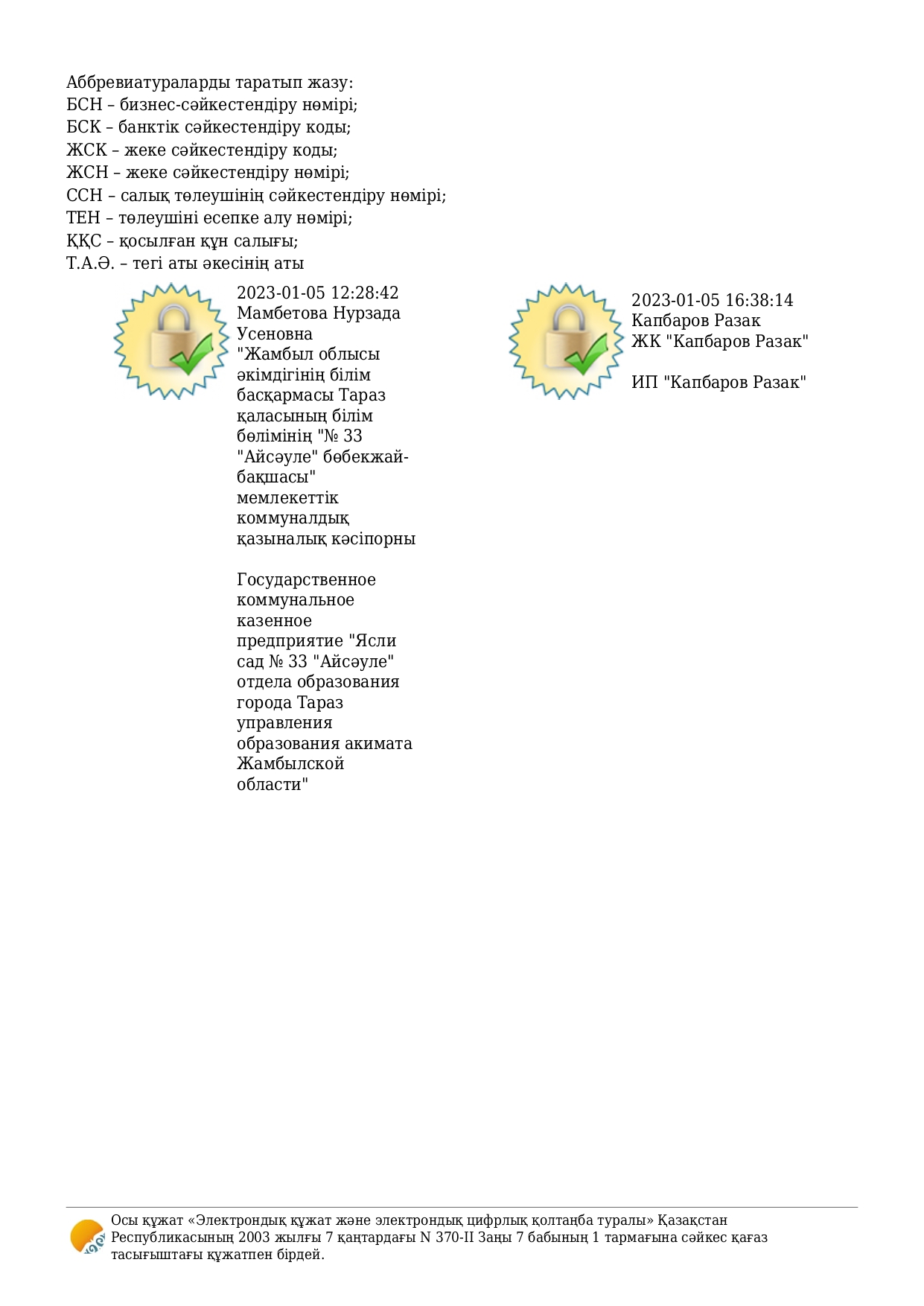 Аббревиатураларды таратып жазу:
БСН – бизнес-сәйкестендіру нөмірі;
БСК – банктік сәйкестендіру коды;
ЖСК – жеке сәйкестендіру коды;
ЖСН – жеке сәйкестендіру нөмірі;
ССН – салық төлеушінің сәйкестендіру нөмірі;
ТЕН – төлеушіні есепке алу нөмірі;
ҚҚС – қосылған құн салығы;
Т.А.Ә. – тегі аты әкесінің аты

2023-01-05 12:28:42
Мамбетова Нурзада Усеновна
"Жамбыл облысы әкімдігінің білім басқармасы Тараз қаласының білім бөлімінің "№ 33 "Айсәуле" бөбекжай-бақшасы" мемлекеттік коммуналдық қазыналық кәсіпорны

Государственное коммунальное казенное предприятие "Ясли сад № 33 "Айсәуле" отдела образования города Тараз управления образования акимата Жамбылской области"

2023-01-05 16:38:14
Капбаров Разак
ЖК "Капбаров Разак"

ИП "Капбаров Разак"

Осы құжат «Электрондық құжат және электрондық цифрлық қолтаңба туралы» Қазақстан Республикасының 2003 жылғы 7 қаңтардағы N 370-II Заңы 7 бабының 1 тармағына сәйкес қағаз тасығыштағы құжатпен бірдей.